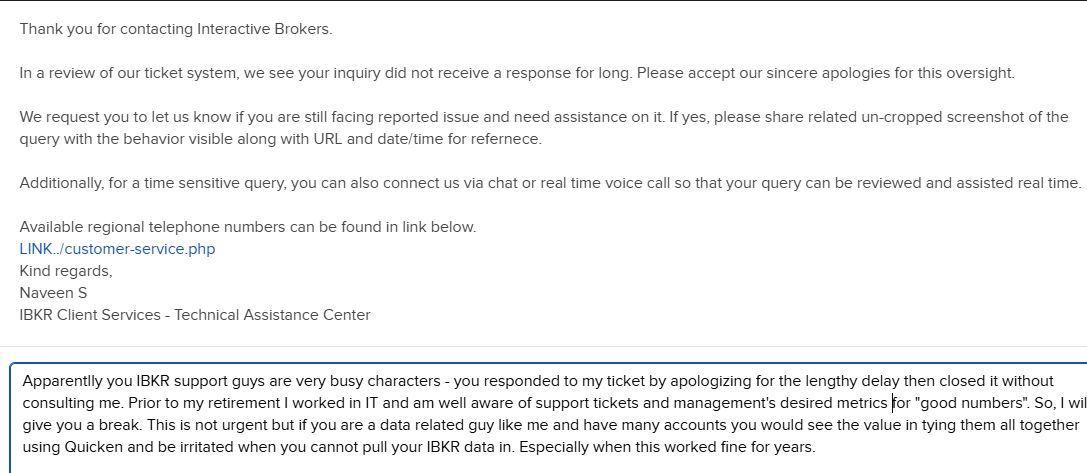 Thank you for contacting Interactive Brokers.

In a review of our ticket system, we see your inquiry did not receive a response for long. Please accept our sincere apologies for this oversight.

We request you to let us know if you are still facing reported issue and need assistance on it. If yes, please share related un-cropped screenshot of the query with the behavior visible along with URL and date/time for refernece.

Additionally, for a time sensitive query, you can also connect us via chat or real time voice call so that your query can be reviewed and assisted real time.

Available regional telephone numbers can be found in link below.
LINK../customer-service.php
Kind regards,
Naveen S
IBKR Client Services - Technical Assistance Center

Apparentlly you IBKR support guys are very busy characters - you responded to my ticket by apologizing for the lengthy delay then closed it without consulting me. Prior to my retirement I worked in IT and am well aware of support tickets and management's desired metrics for "good numbers". So, I wil give you a break. This is not urgent but if you are a data related guy like me and have many accounts you would see the value in tying them all together using Quicken and be irritated when you cannot pull your IBKR data in. Especially when this worked fine for years.